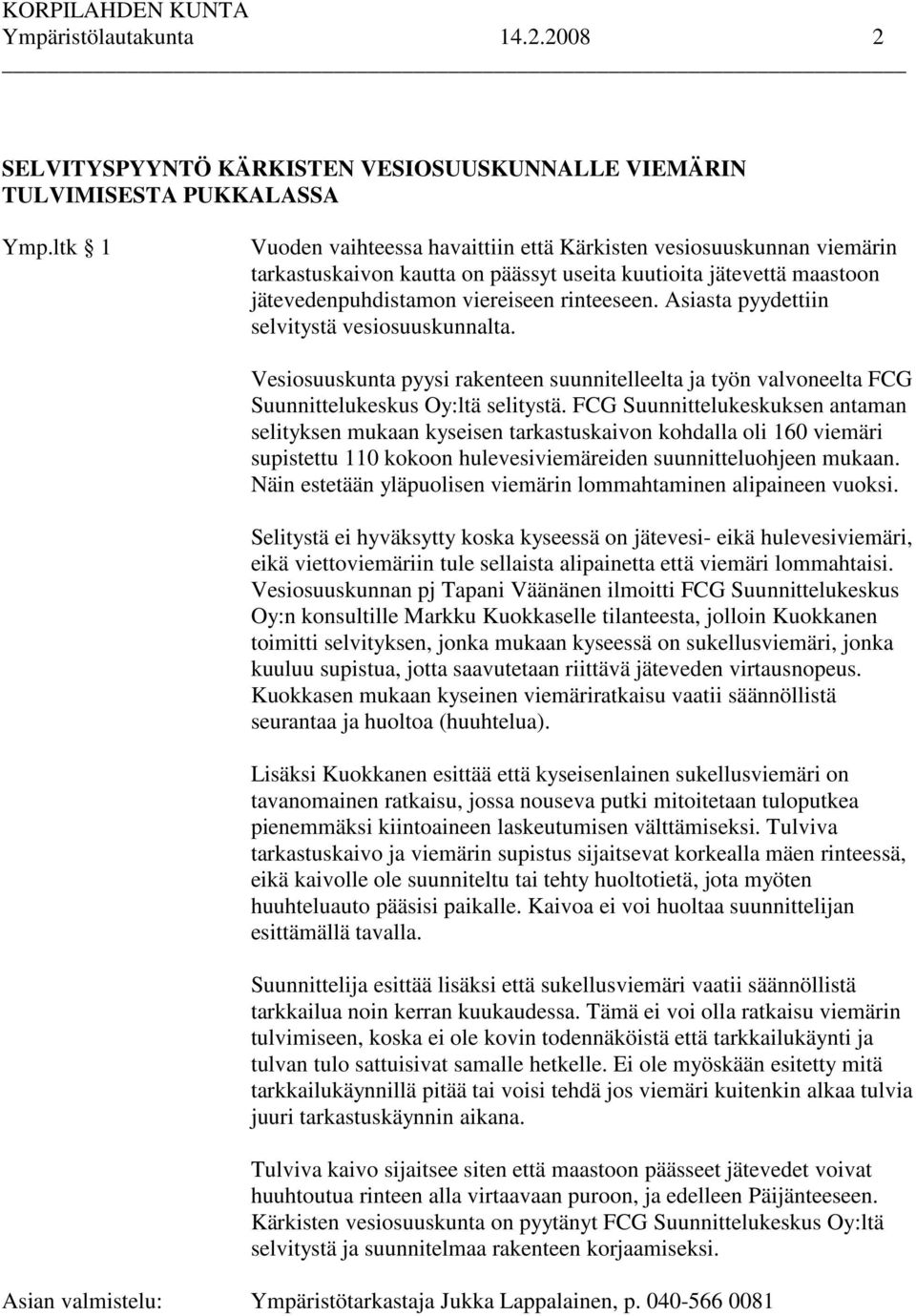 KORPILAHDEN KUNTA
Ympäristölautakunta 14.2.2008 2

SELVITYSPYYNTÖ KÄRKISTEN VESIOSUUSKUNNALLE VIEMÄRIN TULVIMISESTA PUKKALASSA

Ymp.ltk 1

Vuoden vaihteessa havaittiin että Kärkisten vesiosuuskunnan viemärin tarkastuskaivon kautta on päässyt useita kuutioita jätevettä maastoon jätevedenpuhdistamon viereiseen rinteeseen. Asiasta pyydettiin selvitystä vesiosuuskunnalta.

Vesiosuuskunta pyysi rakenteen suunnitelleelta ja työn valvoneelta FCG Suunnittelukeskus Oy:ltä selitystä. FCG Suunnittelukeskuksen antaman selityksen mukaan kyseisen tarkastuskaivon kohdalla oli 160 viemäri supistettu 110 kokoon hulevesiviemäreiden suunnitteluohjeen mukaan. Näin estetään yläpuolisen viemärin lommahtaminen alipaineen vuoksi.

Selitystä ei hyväksytty koska kyseessä on jätevesi- eikä hulevesiviemäri, eikä viettoviemäriin tule sellaista alipainetta että viemäri lommahtaisi. Vesiosuuskunnan pj Tapani Väänänen ilmoitti FCG Suunnittelukeskus Oy:n konsultille Markku Kuokkaselle tilanteesta, jolloin Kuokkanen toimitti selvityksen, jonka mukaan kyseessä on sukellusviemäri, jonka kuuluu supistua, jotta saavutetaan riittävä jäteveden virtausnopeus. Kuokkasen mukaan kyseinen viemäriratkaisu vaatii säännöllistä seurantaa ja huoltoa (huuhtelua).

Lisäksi Kuokkanen esittää että kyseisenlainen sukellusviemäri on tavanomainen ratkaisu, jossa nouseva putki mitoitetaan tuloputkea pienemmäksi kiintoaineen laskeutumisen välttämiseksi. Tulviva tarkastuskaivo ja viemärin supistus sijaitsevat korkealla mäen rinteessä, eikä kaivolle ole suunniteltu tai tehty huoltotietä, jota myöten huuhteluauto pääsisi paikalle. Kaivoa ei voi huoltaa suunnittelijan esittämällä tavalla.

Suunnittelija esittää lisäksi että sukellusviemäri vaatii säännöllistä tarkkailua noin kerran kuukaudessa. Tämä ei voi olla ratkaisu viemärin tulvimiseen, koska ei ole kovin todennäköistä että tarkkailukäynti ja tulvan tulo sattuisivat samalle hetkelle. Ei ole myöskään esitetty mitä tarkkailukäynnillä pitää tai voisi tehdä jos viemäri kuitenkin alkaa tulvia juuri tarkastuskäynnin aikana.

Tulviva kaivo sijaitsee siten että maastoon päässeet jätevedet voivat huuhtoutua rinteen alla virtaavaan puroon, ja edelleen Päijänteeseen. Kärkisten vesiosuuskunta on pyytänyt FCG Suunnittelukeskus Oy:ltä selvitystä ja suunnitelmaa rakenteen korjaamiseksi.

Asian valmistelu: Ympäristötarkastaja Jukka Lappalainen, p. 040-566 0081